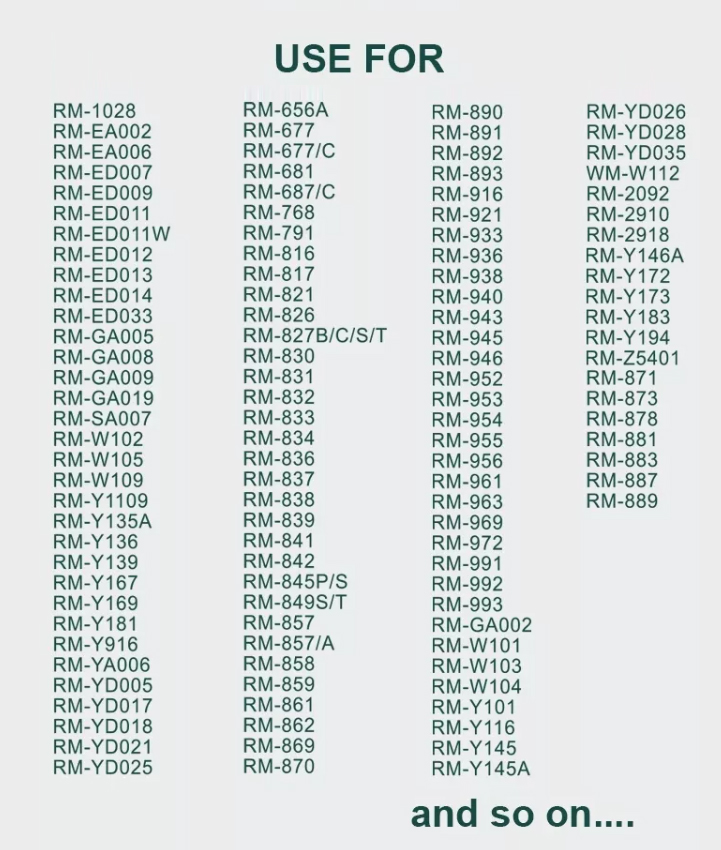 USE FOR

RM-1028
RM-EA002
RM-EA006
RM-ED007
RM-ED009
RM-ED011
RM-ED011W
RM-ED012
RM-ED013
RM-ED014
RM-ED033
RM-GA005
RM-GA008
RM-GA009
RM-GA019
RM-SA007
RM-W102
RM-W105
RM-W109
RM-Y1109
RM-Y135A
RM-Y136
RM-Y139
RM-Y167
RM-Y169
RM-Y181
RM-Y916
RM-YA006
RM-YD005
RM-YD017
RM-YD018
RM-YD021
RM-YD025

RM-656A
RM-677
RM-677/C
RM-681
RM-687/C
RM-768
RM-791
RM-816
RM-817
RM-821
RM-826
RM-827B/C/S/T
RM-830
RM-831
RM-832
RM-833
RM-834
RM-836
RM-837
RM-838
RM-839
RM-841
RM-842
RM-845P/S
RM-849S/T
RM-857
RM-857/A
RM-858
RM-859
RM-861
RM-862
RM-869
RM-870

RM-890
RM-891
RM-892
RM-893
RM-916
RM-921
RM-933
RM-936
RM-938
RM-940
RM-943
RM-945
RM-946
RM-952
RM-953
RM-954
RM-955
RM-956
RM-961
RM-963
RM-969
RM-972
RM-991
RM-992
RM-993
RM-GA002
RM-W101
RM-W103
RM-W104
RM-Y101
RM-Y116
RM-Y145
RM-Y145A

RM-YD026
RM-YD028
RM-YD035
WM-W112
RM-2092
RM-2910
RM-2918
RM-Y146A
RM-Y172
RM-Y173
RM-Y183
RM-Y194
RM-Z5401
RM-871
RM-873
RM-878
RM-881
RM-883
RM-887
RM-889

and so on....